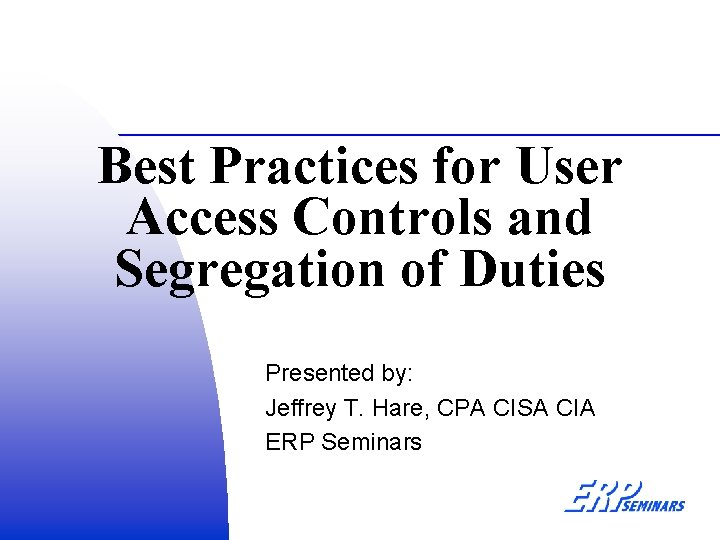 Best Practices for User Access Controls and Segregation of Duties

Presented by:
Jeffrey T. Hare, CPA CISA CIA
ERP Seminars

ERP SEMINARS